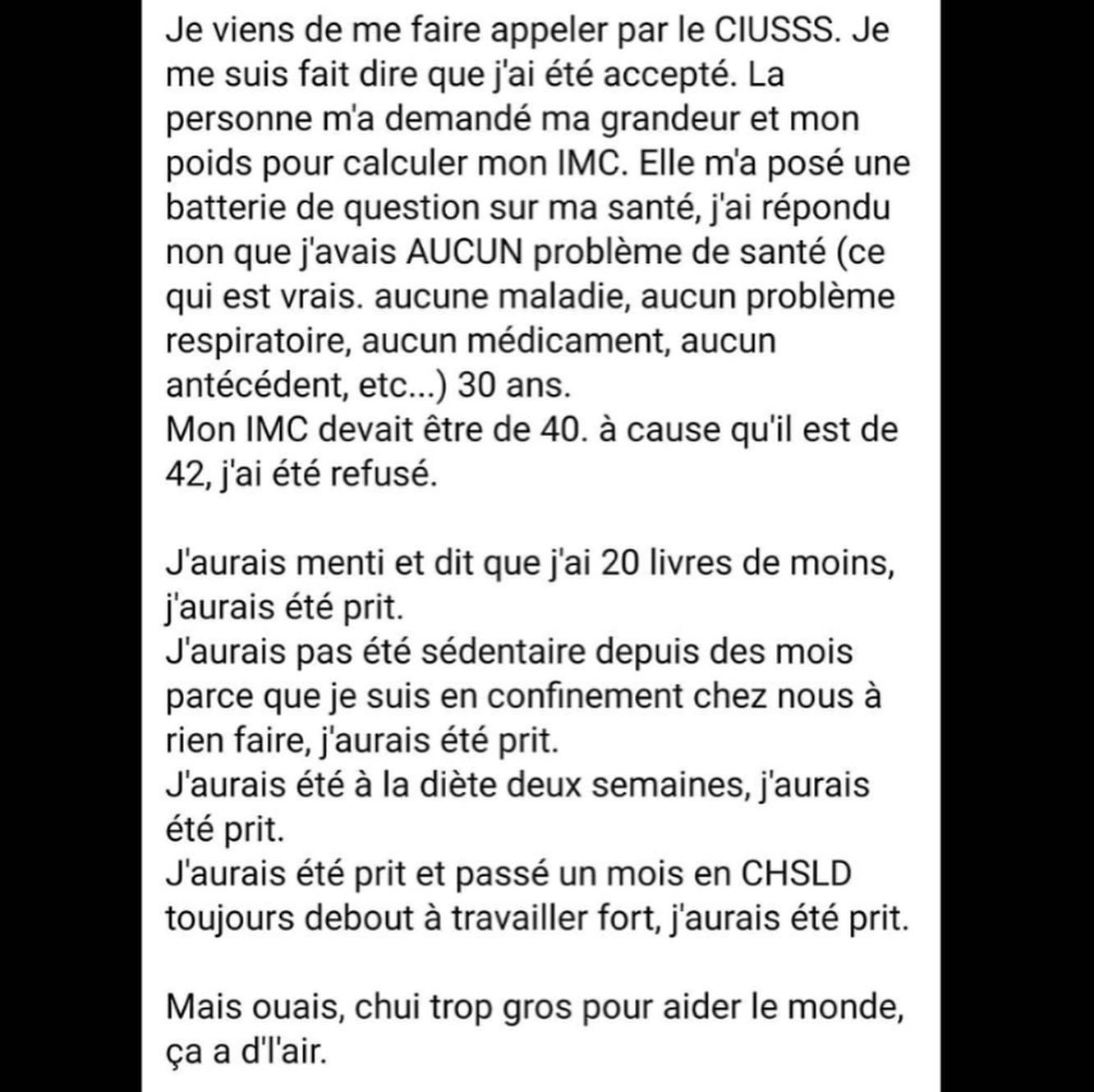 Je viens de me faire appeler par le CIUSSS. Je me suis fait dire que j'ai été accepté. La personne m'a demandé ma grandeur et mon poids pour calculer mon IMC. Elle m'a posé une batterie de question sur ma santé, j'ai répondu non que j'avais AUCUN problème de santé (ce qui est vrais. aucune maladie, aucun problème respiratoire, aucun médicament, aucun antécédent, etc...) 30 ans.
Mon IMC devait être de 40. à cause qu'il est de 42, j'ai été refusé.

J'aurais menti et dit que j'ai 20 livres de moins, j'aurais été prit.
J'aurais pas été sédentaire depuis des mois parce que je suis en confinement chez nous à rien faire, j'aurais été prit.
J'aurais été à la diète deux semaines, j'aurais été prit.
J'aurais été prit et passé un mois en CHSLD toujours debout à travailler fort, j'aurais été prit.

Mais ouais, chui trop gros pour aider le monde, ça a d'l'air.